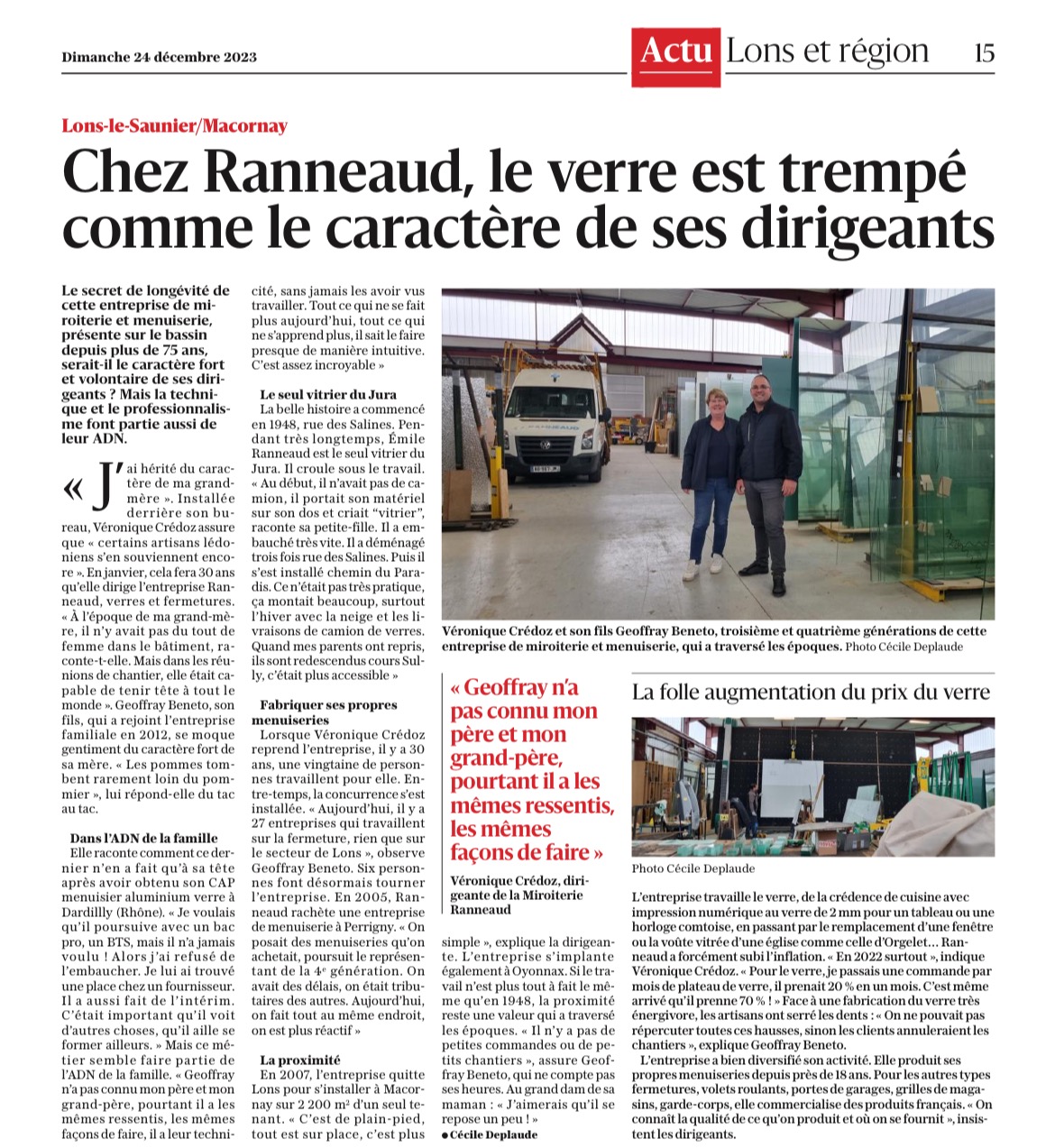 Dimanche 24 décembre 2023

Actu Lons et région 15

Lons-le-Saunier/Macornay

Chez Ranneaud, le verre est trempé comme le caractère de ses dirigeants

Le secret de longévité de cette entreprise de miroiterie et menuiserie, présente sur le bassin depuis plus de 75 ans, serait-il le caractère fort et volontaire de ses dirigeants ? Mais la technique et le professionnalisme font partie aussi de leur ADN.

« J'ai hérité du caractère de ma grand-mère ». Installée derrière son bureau, Véronique Crédoz assure que « certains artisans lédoniens s'en souviennent encore ». En janvier, cela fera 30 ans qu'elle dirige l'entreprise Ranneaud, verres et fermetures. « À l'époque de ma grand-mère, il n'y avait pas du tout de femme dans le bâtiment, raconte-t-elle. Mais dans les réunions de chantier, elle était capable de tenir tête à tout le monde ». Geoffray Beneto, son fils, qui a rejoint l'entreprise familiale en 2012, se moque gentiment du caractère fort de sa mère. « Les pommes tombent rarement loin du pommier », lui répond-elle du tac au tac.

Dans l'ADN de la famille
Elle raconte comment ce dernier n'en a fait qu'à sa tête après avoir obtenu son CAP menuisier aluminium verre à Dardillly (Rhône). « Je voulais qu'il poursuive avec un bac pro, un BTS, mais il n'a jamais voulu ! Alors j'ai refusé de l'embaucher. Je lui ai trouvé une place chez un fournisseur. Il a aussi fait de l'intérim. C'était important qu'il voit d'autres choses, qu'il aille se former ailleurs. » Mais ce métier semble faire partie de l'ADN de la famille. « Geoffray n'a pas connu mon père et mon grand-père, pourtant il a les mêmes ressentis, les mêmes façons de faire, il a leur technicité, sans jamais les avoir vus travailler. Tout ce qui ne se fait plus aujourd'hui, tout ce qui ne s'apprend plus, il sait le faire presque de manière intuitive. C'est assez incroyable »

Le seul vitrier du Jura
La belle histoire a commencé en 1948, rue des Salines. Pendant très longtemps, Émile Ranneaud est le seul vitrier du Jura. Il croule sous le travail. « Au début, il n'avait pas de camion, il portait son matériel sur son dos et criait "vitrier", raconte sa petite-fille. Il a embauché très vite. Il a déménagé trois fois rue des Salines. Puis il s'est installé chemin du Paradis. Ce n'était pas très pratique, ça montait beaucoup, surtout l'hiver avec la neige et les livraisons de camion de verres. Quand mes parents ont repris, ils sont redescendus cours Sully, c'était plus accessible »

Fabriquer ses propres menuiseries
Lorsque Véronique Crédoz reprend l'entreprise, il y a 30 ans, une vingtaine de personnes travaillent pour elle. Entre-temps, la concurrence s'est installée. « Aujourd'hui, il y a 27 entreprises qui travaillent sur la fermeture, rien que sur le secteur de Lons », observe Geoffray Beneto. Six personnes font désormais tourner l'entreprise. En 2005, Ranneaud rachète une entreprise de menuiserie à Perrigny. « On posait des menuiseries qu'on achetait, poursuit le représentant de la 4e génération. On avait des délais, on était tributaires des autres. Aujourd'hui, on fait tout au même endroit, on est plus réactif »

La proximité
En 2007, l'entreprise quitte Lons pour s'installer à Macornay sur 2 200 m² d'un seul tenant. « C'est de plain-pied, tout est sur place, c'est plus simple », explique la dirigeante. L'entreprise s'implante également à Oyonnax. Si le travail n'est plus tout à fait le même qu'en 1948, la proximité reste une valeur qui a traversé les époques. « Il n'y a pas de petites commandes ou de petits chantiers », assure Geoffray Beneto, qui ne compte pas ses heures. Au grand dam de sa maman : « J'aimerais qu'il se repose un peu ! »
● Cécile Deplaude

Véronique Crédoz et son fils Geoffray Beneto, troisième et quatrième générations de cette entreprise de miroiterie et menuiserie, qui a traversé les époques. Photo Cécile Deplaude

« Geoffray n'a pas connu mon père et mon grand-père, pourtant il a les mêmes ressentis, les mêmes façons de faire »
Véronique Crédoz, dirigeante de la Miroiterie Ranneaud

La folle augmentation du prix du verre

Photo Cécile Deplaude

L'entreprise travaille le verre, de la crédence de cuisine avec impression numérique au verre de 2 mm pour un tableau ou une horloge comtoise, en passant par le remplacement d'une fenêtre ou la voûte vitrée d'une église comme celle d'Orgelet… Ranneaud a forcément subi l'inflation. « En 2022 surtout », indique Véronique Crédoz. « Pour le verre, je passais une commande par mois de plateau de verre, il prenait 20 % en un mois. C'est même arrivé qu'il prenne 70 % ! » Face à une fabrication du verre très énergivore, les artisans ont serré les dents : « On ne pouvait pas répercuter toutes ces hausses, sinon les clients annuleraient les chantiers », explique Geoffray Beneto.
L'entreprise a bien diversifié son activité. Elle produit ses propres menuiseries depuis près de 18 ans. Pour les autres types fermetures, volets roulants, portes de garages, grilles de magasins, garde-corps, elle commercialise des produits français. « On connaît la qualité de ce qu'on produit et où on se fournit », insistent les dirigeants.